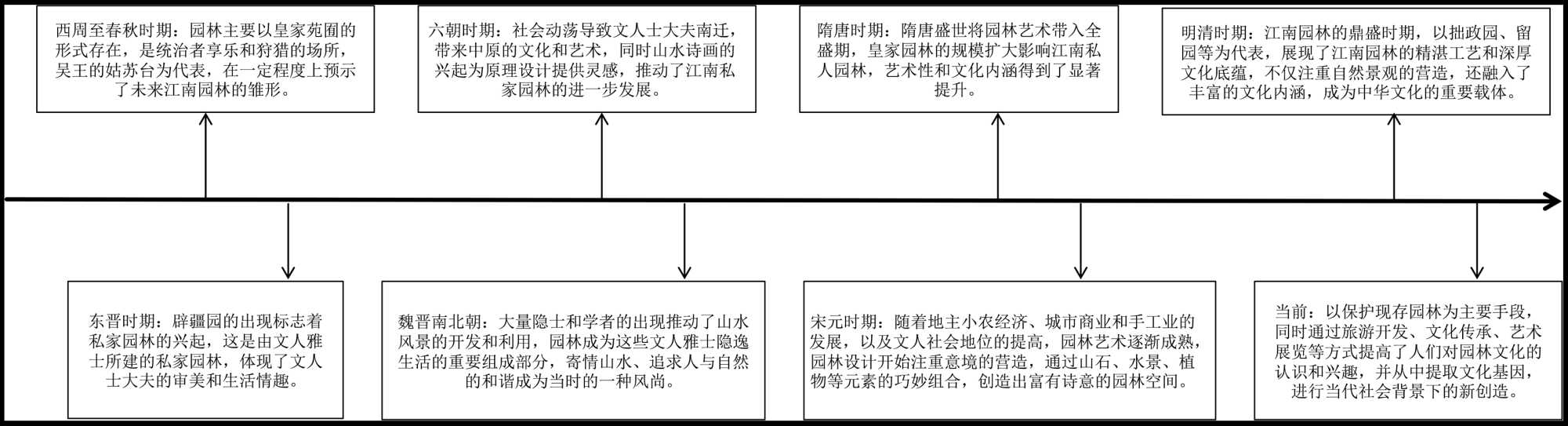 西周至春秋时期：园林主要以皇家苑囿的形式存在，是统治者享乐和狩猎的场所，吴王的姑苏台为代表，在一定程度上预示了未来江南园林的雏形。

东晋时期：辟疆园的出现标志着私家园林的兴起，这是由文人雅士所建的私家园林，体现了文人士大夫的审美和生活情趣。

六朝时期：社会动荡导致文人士大夫南迁，带来中原的文化和艺术，同时山水诗画的兴起为原理设计提供灵感，推动了江南私家园林的进一步发展。

魏晋南北朝：大量隐士和学者的出现推动了山水风景的开发和利用，园林成为这些文人雅士隐逸生活的重要组成部分，寄情山水、追求人与自然的和谐成为当时的一种风尚。

隋唐时期：隋唐盛世将园林艺术带入全盛期，皇家园林的规模扩大影响江南私人园林，艺术性和文化内涵得到了显著提升。

宋元时期：随着地主小农经济、城市商业和手工业的发展，以及文人社会地位的提高，园林艺术逐渐成熟，园林设计开始注重意境的营造，通过山石、水景、植物等元素的巧妙组合，创造出富有诗意的园林空间。

明清时期：江南园林的鼎盛时期，以拙政园、留园等为代表，展现了江南园林的精湛工艺和深厚文化底蕴，不仅注重自然景观的营造，还融入了丰富的文化内涵，成为中华文化的重要载体。

当前：以保护现存园林为主要手段，同时通过旅游开发、文化传承、艺术展览等方式提高了人们对园林文化的认识和兴趣，并从中提取文化基因，进行当代社会背景下的新创造。